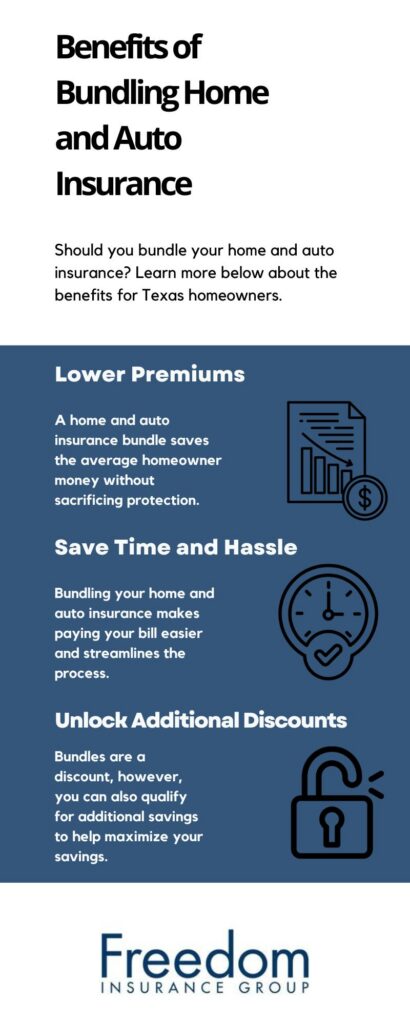 Benefits of Bundling Home and Auto Insurance

Should you bundle your home and auto insurance? Learn more below about the benefits for Texas homeowners.

Lower Premiums

A home and auto insurance bundle saves the average homeowner money without sacrificing protection.

Save Time and Hassle

Bundling your home and auto insurance makes paying your bill easier and streamlines the process.

Unlock Additional Discounts

Bundles are a discount, however, you can also qualify for additional savings to help maximize your savings.

Freedom
INSURANCE GROUP